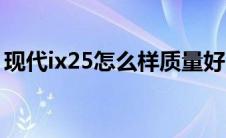 现代ix25怎么样质量好